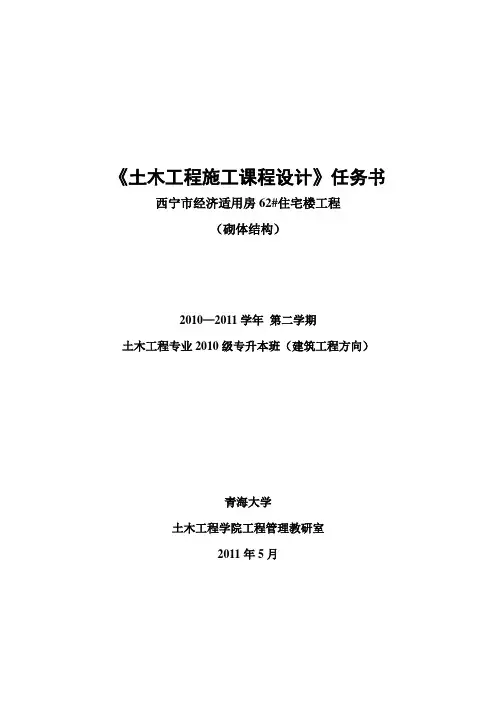 《土木工程施工课程设计》任务书
西宁市经济适用房 62#住宅楼工程
（砌体结构）

2010—2011 学年 第二学期
土木工程专业 2010 级专升本班（建筑工程方向）

青海大学
土木工程学院工程管理教研室
2011 年 5 月